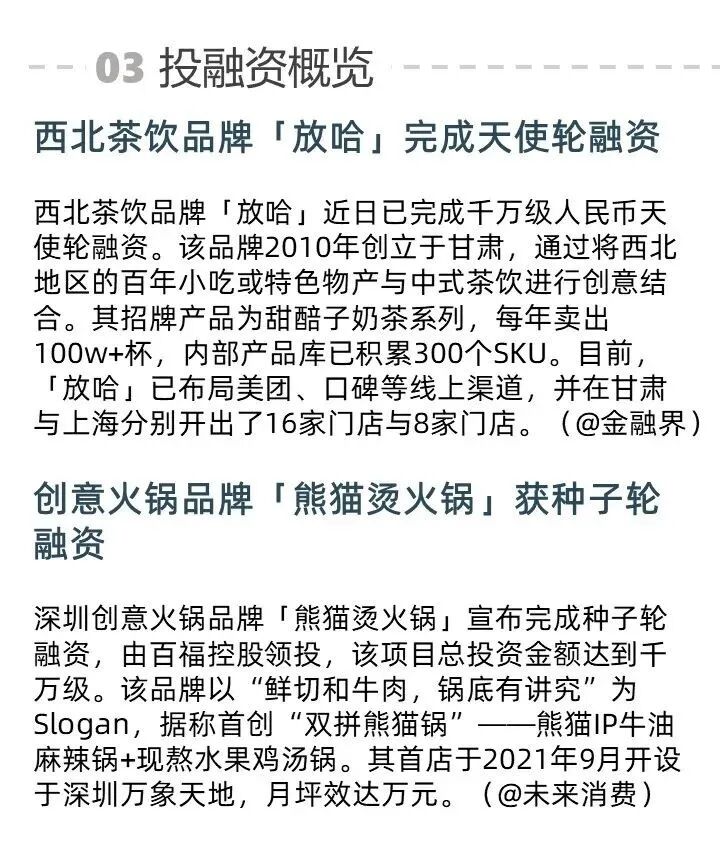 03 投融资概览

西北茶饮品牌「放哈」完成天使轮融资

西北茶饮品牌「放哈」近日已完成千万级人民币天使轮融资。该品牌2010年创立于甘肃，通过将西北地区的百年小吃或特色物产与中式茶饮进行创意结合。其招牌产品为甜醅子奶茶系列，每年卖出100w+杯，内部产品库已积累300个SKU。目前，「放哈」已布局美团、口碑等线上渠道，并在甘肃与上海分别开出了16家门店与8家门店。（@金融界）

创意火锅品牌「熊猫烫火锅」获种子轮融资

深圳创意火锅品牌「熊猫烫火锅」宣布完成种子轮融资，由百福控股领投，该项目总投资金额达到千万级。该品牌以“鲜切和牛肉，锅底有讲究”为Slogan，据称首创“双拼熊猫锅”——熊猫IP牛油麻辣锅+现熬水果鸡汤锅。其首店于2021年9月开设于深圳万象天地，月坪效达万元。（@未来消费）